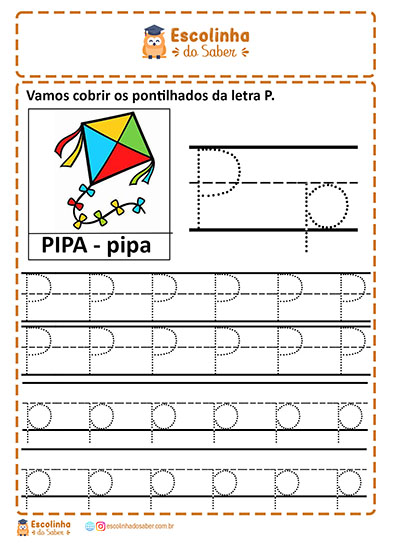 Escolinha do Saber

Vamos cobrir os pontilhados da letra P.

PIPA - pipa

P p

P P P P P P
P P P P P P
p p p p p p
p p p p p p

Escolinha do Saber

escolinhadosaber.com.br